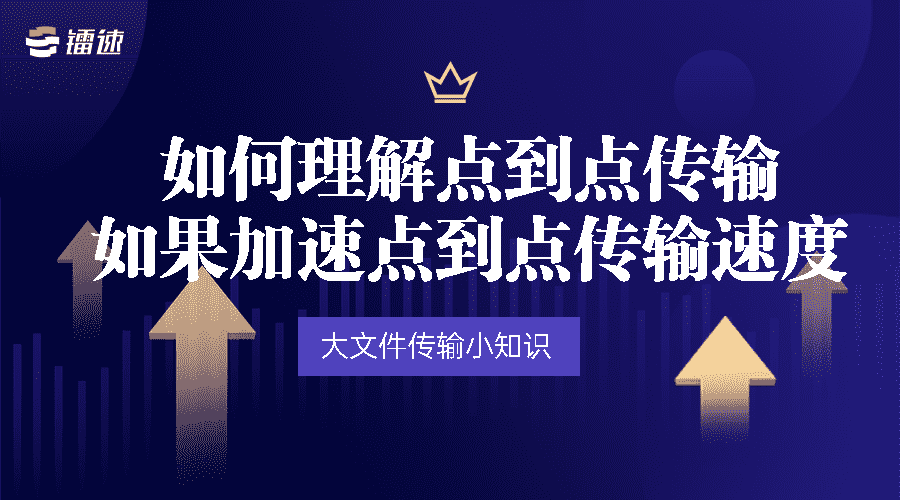 镭速

如何理解点到点传输
如果加速点到点传输速度

大文件传输小知识